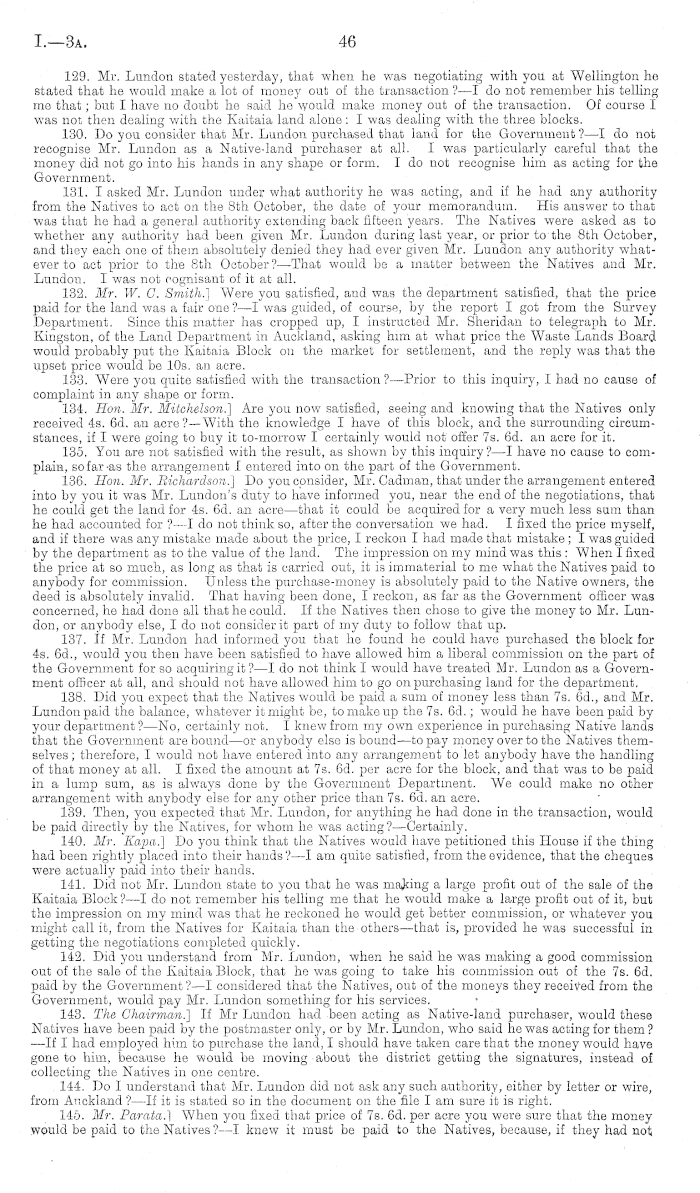 I.—3A. 46

129. Mr. Lundon stated yesterday, that when he was negotiating with you at Wellington he stated that he would make a lot of money out of the transaction?—I do not remember his telling me that; but I have no doubt he said he would make money out of the transaction. Of course I was not then dealing with the Kaitaia land alone: I was dealing with the three blocks.

130. Do you consider that Mr. Lundon purchased that land for the Government?—I do not recognise Mr. Lundon as a Native-land purchaser at all. I was particularly careful that the money did not go into his hands in any shape or form. I do not recognise him as acting for the Government.

131. I asked Mr. Lundon under what authority he was acting, and if he had any authority from the Natives to act on the 8th October, the date of your memorandum. His answer to that was that he had a general authority extending back fifteen years. The Natives were asked as to whether any authority had been given Mr. Lundon during last year, or prior to the 8th October, and they each one of them absolutely denied they had ever given Mr. Lundon any authority whatever to act prior to the 8th October?—That would be a matter between the Natives and Mr. Lundon. I was not cognisant of it at all.

132. Mr. W. C. Smith.] Were you satisfied, and was the department satisfied, that the price paid for the land was a fair one?—I was guided, of course, by the report I got from the Survey Department. Since this matter has cropped up, I instructed Mr. Sheridan to telegraph to Mr. Kingston, of the Land Department in Auckland, asking him at what price the Waste Lands Board would probably put the Kaitaia Block on the market for settlement, and the reply was that the upset price would be 10s. an acre.

133. Were you quite satisfied with the transaction?—Prior to this inquiry, I had no cause of complaint in any shape or form.

134. Hon. Mr. Mitchelson.] Are you now satisfied, seeing and knowing that the Natives only received 4s. 6d. an acre?—With the knowledge I have of this block, and the surrounding circumstances, if I were going to buy it to-morrow I certainly would not offer 7s. 6d. an acre for it.

135. You are not satisfied with the result, as shown by this inquiry?—I have no cause to complain, so far as the arrangement I entered into on the part of the Government.

136. Hon. Mr. Richardson.] Do you consider, Mr. Cadman, that under the arrangement entered into by you it was Mr. Lundon's duty to have informed you, near the end of the negotiations, that he could get the land for 4s. 6d. an acre—that it could be acquired for a very much less sum than he had accounted for?—I do not think so, after the conversation we had. I fixed the price myself, and if there was any mistake made about the price, I reckon I had made that mistake; I was guided by the department as to the value of the land. The impression on my mind was this: When I fixed the price at so much, as long as that is carried out, it is immaterial to me what the Natives paid to anybody for commission. Unless the purchase-money is absolutely paid to the Native owners, the deed is absolutely invalid. That having been done, I reckon, as far as the Government officer was concerned, he had done all that he could. If the Natives then chose to give the money to Mr. Lundon, or anybody else, I do not consider it part of my duty to follow that up.

137. If Mr. Lundon had informed you that he found he could have purchased the block for 4s. 6d., would you then have been satisfied to have allowed him a liberal commission on the part of the Government for so acquiring it?—I do not think I would have treated Mr. Lundon as a Government officer at all, and should not have allowed him to go on purchasing land for the department.

138. Did you expect that the Natives would be paid a sum of money less than 7s. 6d., and Mr. Lundon paid the balance, whatever it might be, to make up the 7s. 6d.; would he have been paid by your department?—No, certainly not. I knew from my own experience in purchasing Native lands that the Government are bound—or anybody else is bound—to pay money over to the Natives themselves; therefore, I would not have entered into any arrangement to let anybody have the handling of that money at all. I fixed the amount at 7s. 6d. per acre for the block, and that was to be paid in a lump sum, as is always done by the Government Department. We could make no other arrangement with anybody else for any other price than 7s. 6d. an acre.

139. Then, you expected that Mr. Lundon, for anything he had done in the transaction, would be paid directly by the Natives, for whom he was acting?—Certainly.

140. Mr. Kapa.] Do you think that the Natives would have petitioned this House if the thing had been rightly placed into their hands?—I am quite satisfied, from the evidence, that the cheques were actually paid into their hands.

141. Did not Mr. Lundon state to you that he was making a large profit out of the sale of the Kaitaia Block?—I do not remember his telling me that he would make a large profit out of it, but the impression on my mind was that he reckoned he would get better commission, or whatever you might call it, from the Natives for Kaitaia than the others—that is, provided he was successful in getting the negotiations completed quickly.

142. Did you understand from Mr. Lundon, when he said he was making a good commission out of the sale of the Kaitaia Block, that he was going to take his commission out of the 7s. 6d. paid by the Government?—I considered that the Natives, out of the moneys they received from the Government, would pay Mr. Lundon something for his services.

143. The Chairman.] If Mr Lundon had been acting as Native-land purchaser, would these Natives have been paid by the postmaster only, or by Mr. Lundon, who said he was acting for them?—If I had employed him to purchase the land, I should have taken care that the money would have gone to him, because he would be moving about the district getting the signatures, instead of collecting the Natives in one centre.

144. Do I understand that Mr. Lundon did not ask any such authority, either by letter or wire, from Auckland?—If it is stated so in the document on the file I am sure it is right.

145. Mr. Parata.] When you fixed that price of 7s. 6d. per acre you were sure that the money would be paid to the Natives?—I knew it must be paid to the Natives, because, if they had not